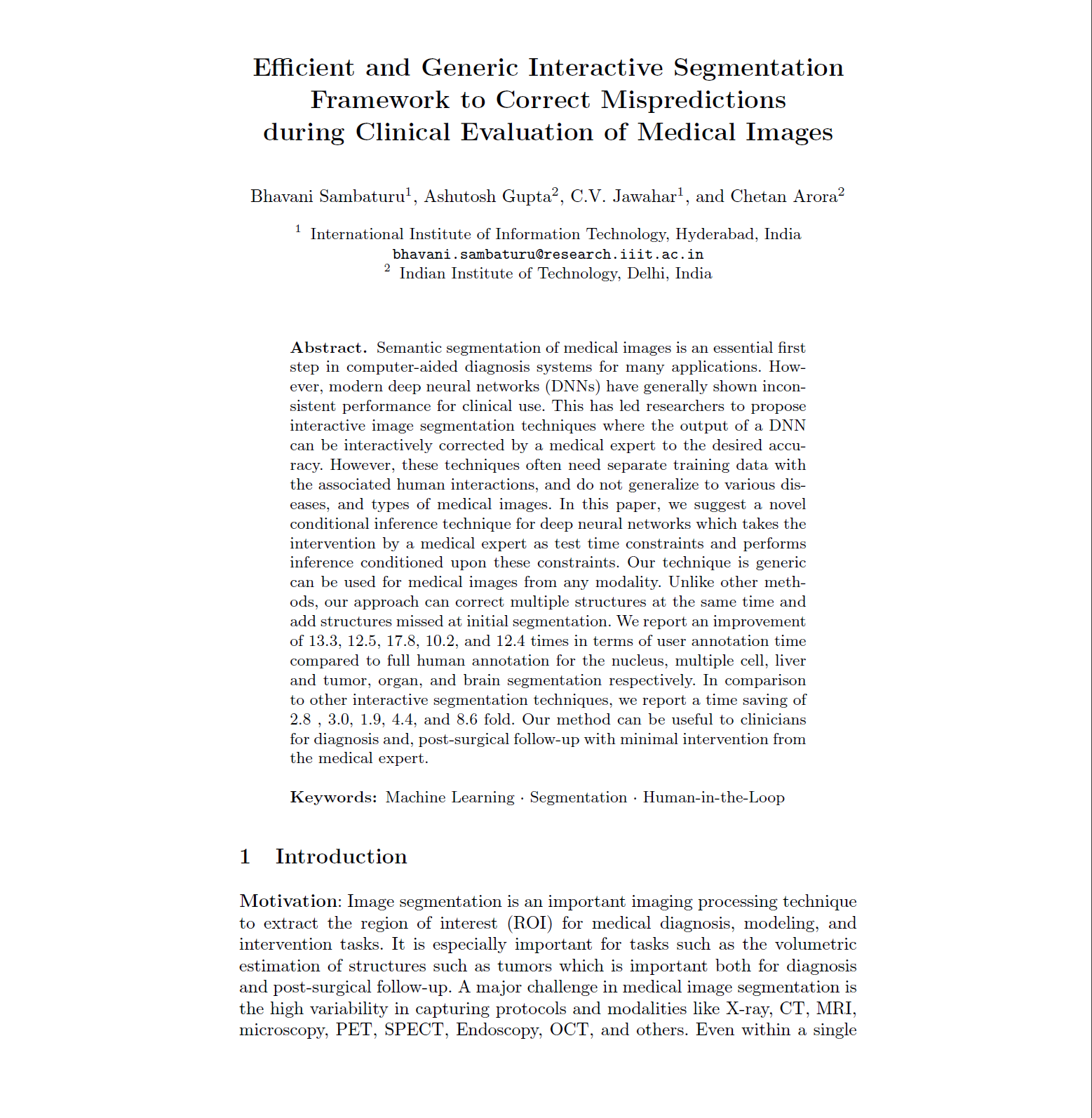 Efficient and Generic Interactive Segmentation Framework to Correct Mispredictions during Clinical Evaluation of Medical Images

Bhavani Sambaturu$^1$, Ashutosh Gupta$^2$, C.V. Jawahar$^1$, and Chetan Arora$^2$

$^1$ International Institute of Information Technology, Hyderabad, India
bhavani.sambaturu@research.iiit.ac.in
$^2$ Indian Institute of Technology, Delhi, India

Abstract. Semantic segmentation of medical images is an essential first step in computer-aided diagnosis systems for many applications. However, modern deep neural networks (DNNs) have generally shown inconsistent performance for clinical use. This has led researchers to propose interactive image segmentation techniques where the output of a DNN can be interactively corrected by a medical expert to the desired accuracy. However, these techniques often need separate training data with the associated human interactions, and do not generalize to various diseases, and types of medical images. In this paper, we suggest a novel conditional inference technique for deep neural networks which takes the intervention by a medical expert as test time constraints and performs inference conditioned upon these constraints. Our technique is generic can be used for medical images from any modality. Unlike other methods, our approach can correct multiple structures at the same time and add structures missed at initial segmentation. We report an improvement of 13.3, 12.5, 17.8, 10.2, and 12.4 times in terms of user annotation time compared to full human annotation for the nucleus, multiple cell, liver and tumor, organ, and brain segmentation respectively. In comparison to other interactive segmentation techniques, we report a time saving of 2.8 , 3.0, 1.9, 4.4, and 8.6 fold. Our method can be useful to clinicians for diagnosis and, post-surgical follow-up with minimal intervention from the medical expert.

Keywords: Machine Learning · Segmentation · Human-in-the-Loop

1 Introduction

Motivation: Image segmentation is an important imaging processing technique to extract the region of interest (ROI) for medical diagnosis, modeling, and intervention tasks. It is especially important for tasks such as the volumetric estimation of structures such as tumors which is important both for diagnosis and post-surgical follow-up. A major challenge in medical image segmentation is the high variability in capturing protocols and modalities like X-ray, CT, MRI, microscopy, PET, SPECT, Endoscopy, OCT, and others. Even within a single